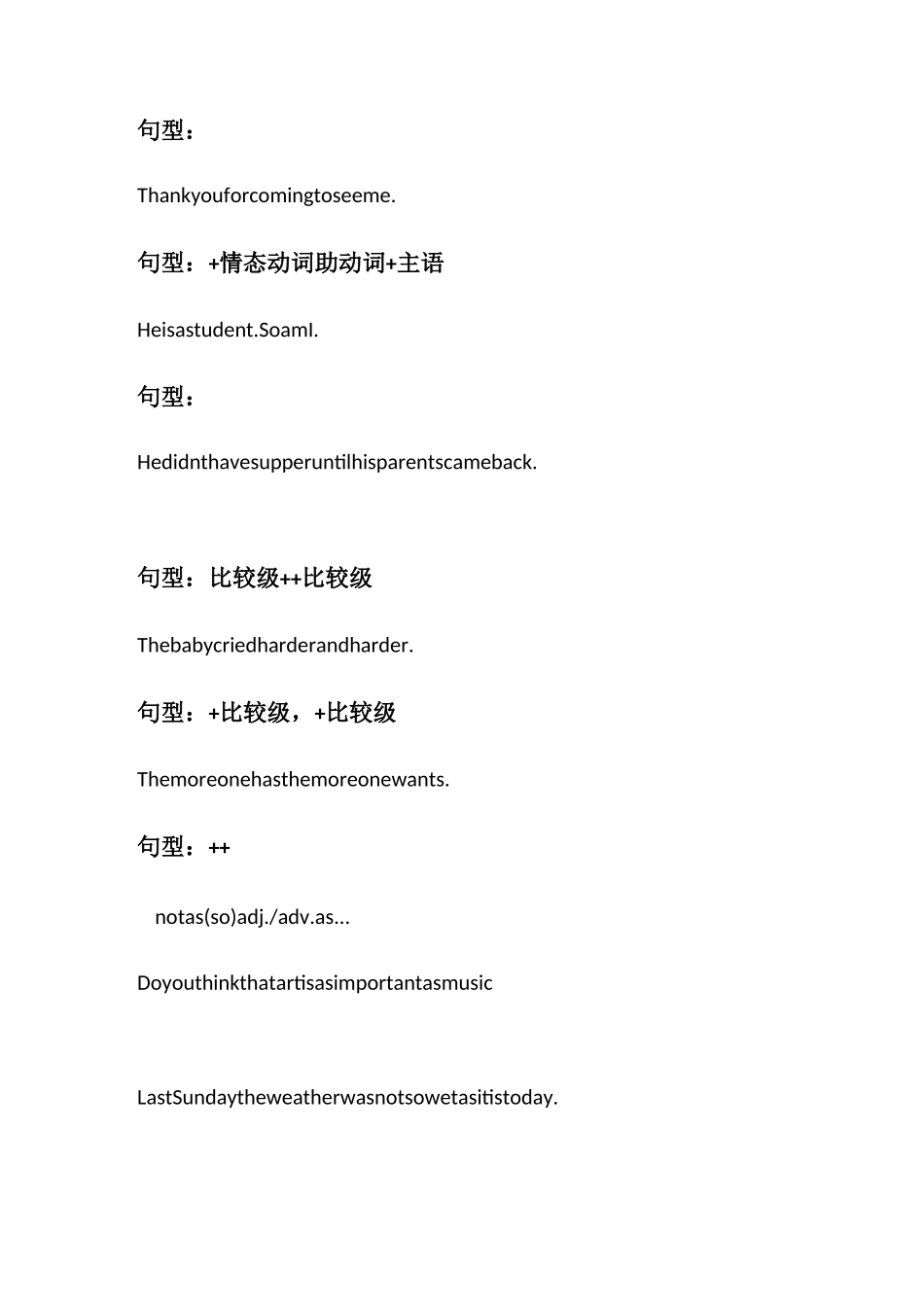 句型：

Thankyouforcomingtoseeme.

句型：+情态动词助动词+主语

Heisastudent.SoamI.

句型：

Hedidnthavesupperuntilhisparentscameback.

句型：比较级++比较级

Thebabycriedharderandharder.

句型：+比较级，+比较级

Themoreonehasthemoreonewants.

句型：++

notas(so)adj./adv.as…

Doyouthinkthatartisasimportantasmusic

LastSundaytheweatherwasnotsowetasitistoday.